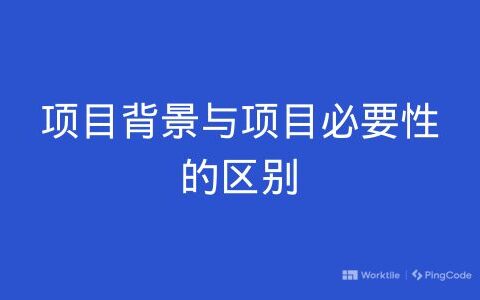 项目背景与项目必要性的区别

Worktile | PingCode